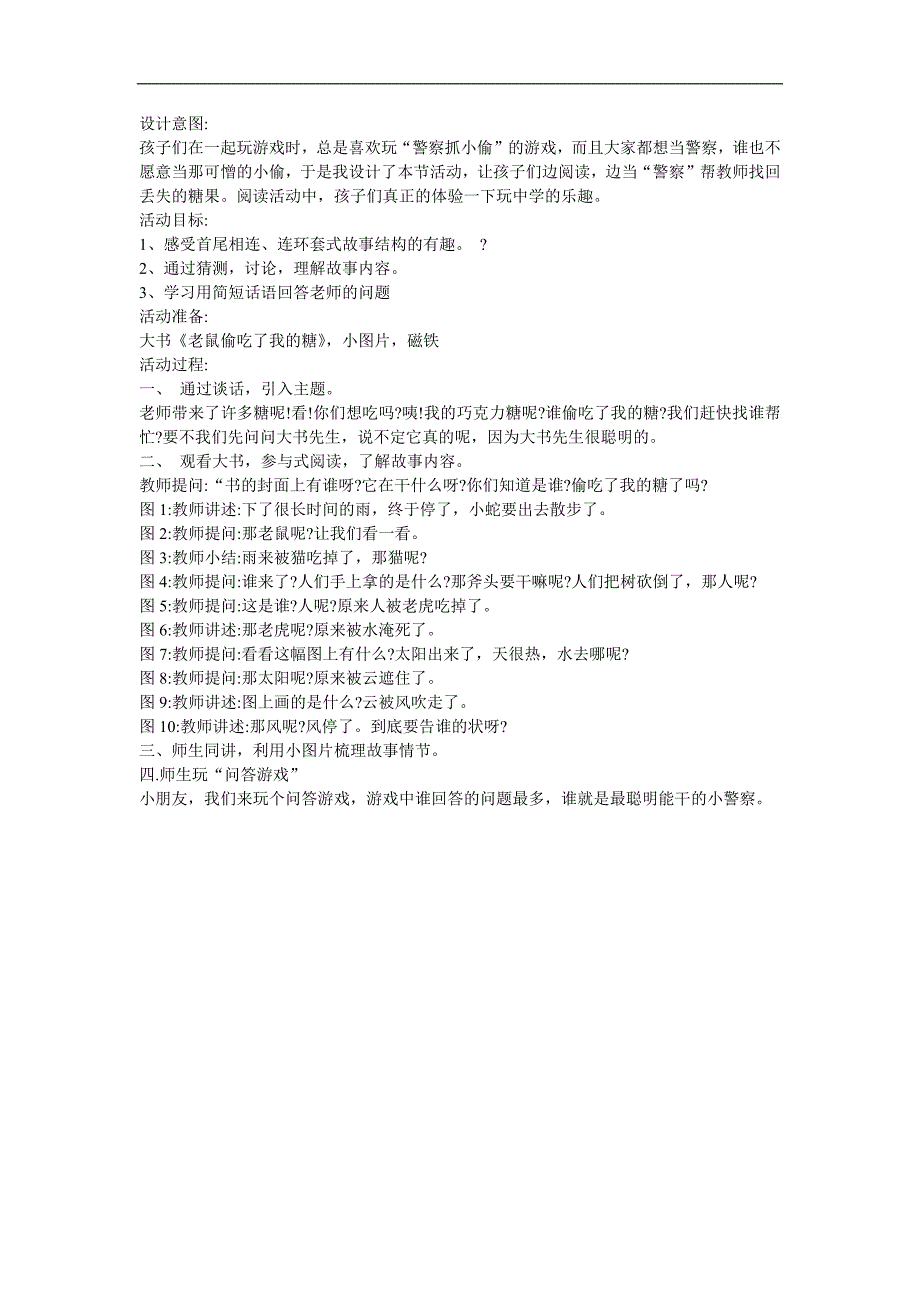 设计意图:
孩子们在一起玩游戏时，总是喜欢玩“警察抓小偷”的游戏，而且大家都想当警察，谁也不愿意当那可憎的小偷，于是我设计了本节活动，让孩子们边阅读，边当“警察”帮教师找回丢失的糖果。阅读活动中，孩子们真正的体验一下玩中学的乐趣。
活动目标:
1、感受首尾相连、连环套式故事结构的有趣。 ?
2、通过猜测，讨论，理解故事内容。
3、学习用简短话语回答老师的问题
活动准备:
大书《老鼠偷吃了我的糖》，小图片，磁铁
活动过程:
一、 通过谈话，引入主题。
老师带来了许多糖呢!看!你们想吃吗?咦!我的巧克力糖呢?谁偷吃了我的糖?我们赶快找谁帮忙?要不我们先问问大书先生，说不定它真的呢，因为大书先生很聪明的。
二、 观看大书，参与式阅读，了解故事内容。
教师提问:“书的封面上有谁呀?它在干什么呀?你们知道是谁?偷吃了我的糖了吗?
图 1:教师讲述:下了很长时间的雨，终于停了，小蛇要出去散步了。
图 2:教师提问:那老鼠呢?让我们看一看。
图 3:教师小结:雨来被猫吃掉了，那猫呢?
图 4:教师提问:谁来了?人们手上拿的是什么?那斧头要干嘛呢?人们把树砍倒了，那人呢?
图 5:教师提问:这是谁?人呢?原来人被老虎吃掉了。
图 6:教师讲述:那老虎呢?原来被水淹死了。
图 7:教师提问:看看这幅图上有什么?太阳出来了，天很热，水去哪呢?
图 8:教师提问:那太阳呢?原来被云遮住了。
图 9:教师讲述:图上画的是什么?云被风吹走了。
图 10:教师讲述:那风呢?风停了。到底要告谁的状呀?
三、师生同讲，利用小图片梳理故事情节。
四.师生玩“问答游戏”
小朋友，我们来玩个问答游戏，游戏中谁回答的问题最多，谁就是最聪明能干的小警察。